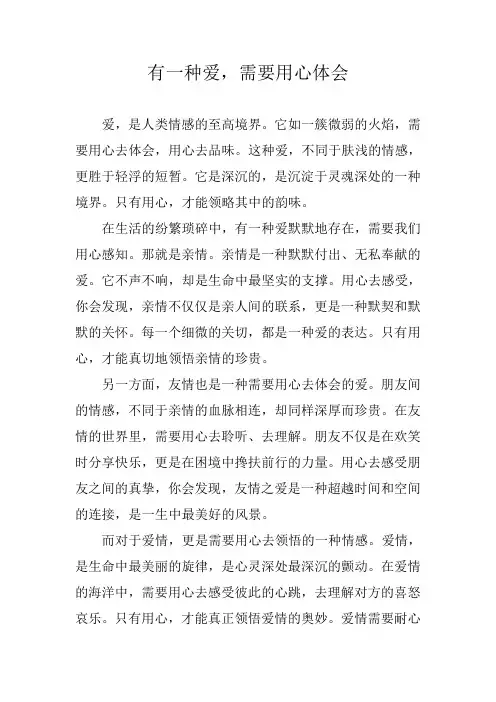 有一种爱，需要用心体会

爱，是人类情感的至高境界。它如一簇微弱的火焰，需要用心去体会，用心去品味。这种爱，不同于肤浅的情感，更胜于轻浮的短暂。它是深沉的，是沉淀于灵魂深处的一种境界。只有用心，才能领略其中的韵味。

在生活的纷繁琐碎中，有一种爱默默地存在，需要我们用心感知。那就是亲情。亲情是一种默默付出、无私奉献的爱。它不声不响，却是生命中最坚实的支撑。用心去感受，你会发现，亲情不仅仅是亲人间的联系，更是一种默契和默默的关怀。每一个细微的关切，都是一种爱的表达。只有用心，才能真切地领悟亲情的珍贵。

另一方面，友情也是一种需要用心去体会的爱。朋友间的情感，不同于亲情的血脉相连，却同样深厚而珍贵。在友情的世界里，需要用心去聆听、去理解。朋友不仅是在欢笑时分享快乐，更是在困境中搀扶前行的力量。用心去感受朋友之间的真挚，你会发现，友情之爱是一种超越时间和空间的连接，是一生中最美好的风景。

而对于爱情，更是需要用心去领悟的一种情感。爱情，是生命中最美丽的旋律，是心灵深处最深沉的颤动。在爱情的海洋中，需要用心去感受彼此的心跳，去理解对方的喜怒哀乐。只有用心，才能真正领悟爱情的奥妙。爱情需要耐心